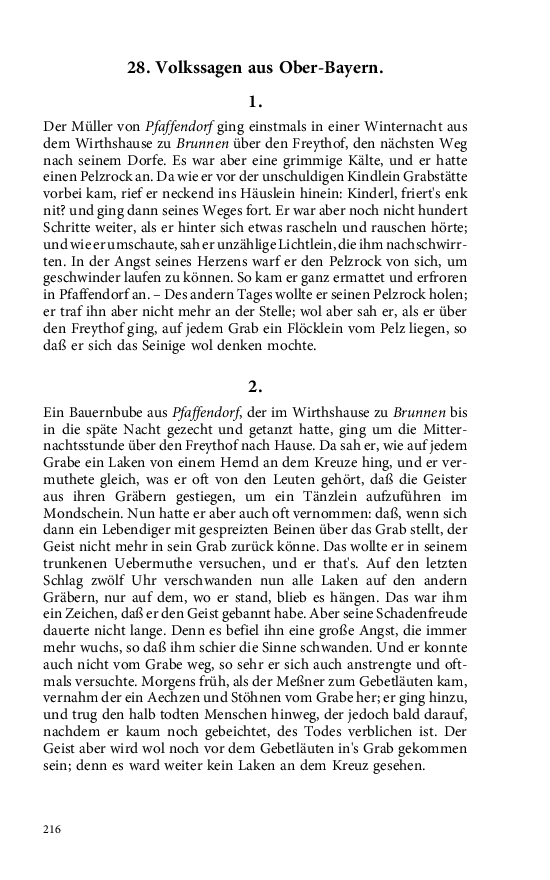 28. Volkssagen aus Ober-Bayern.

1.

Der Müller von Pfaffendorf ging einstmals in einer Winternacht aus dem Wirthshause zu Brunnen über den Freythof, den nächsten Weg nach seinem Dorfe. Es war aber eine grimmige Kälte, und er hatte einen Pelzrock an. Da wie er vor der unschuldigen Kindlein Grabstätte vorbei kam, rief er neckend ins Häuslein hinein: Kinderl, friert's enk nit? und ging dann seines Weges fort. Er war aber noch nicht hundert Schritte weiter, als er hinter sich etwas rascheln und rauschen hörte; und wie er umschaute, sah er unzählige Lichtlein, die ihm nachschwirrten. In der Angst seines Herzens warf er den Pelzrock von sich, um geschwinder laufen zu können. So kam er ganz ermattet und erfroren in Pfaffendorf an. – Des andern Tages wollte er seinen Pelzrock holen; er traf ihn aber nicht mehr an der Stelle; wol aber sah er, als er über den Freythof ging, auf jedem Grab ein Flöcklein vom Pelz liegen, so daß er sich das Seinige wol denken mochte.

2.

Ein Bauernbube aus Pfaffendorf, der im Wirthshause zu Brunnen bis in die späte Nacht gezecht und getanzt hatte, ging um die Mitternachtsstunde über den Freythof nach Hause. Da sah er, wie auf jedem Grabe ein Laken von einem Hemd an dem Kreuze hing, und er vermuthete gleich, was er oft von den Leuten gehört, daß die Geister aus ihren Gräbern gestiegen, um ein Tänzlein aufzuführen im Mondschein. Nun hatte er aber auch oft vernommen: daß, wenn sich dann ein Lebendiger mit gespreizten Beinen über das Grab stellt, der Geist nicht mehr in sein Grab zurück könne. Das wollte er in seinem trunkenen Uebermuthe versuchen, und er that's. Auf den letzten Schlag zwölf Uhr verschwanden nun alle Laken auf den andern Gräbern, nur auf dem, wo er stand, blieb es hängen. Das war ihm ein Zeichen, daß er den Geist gebannt habe. Aber seine Schadenfreude dauerte nicht lange. Denn es befiel ihn eine große Angst, die immer mehr wuchs, so daß ihm schier die Sinne schwanden. Und er konnte auch nicht vom Grabe weg, so sehr er sich auch anstrengte und oftmals versuchte. Morgens früh, als der Meßner zum Gebetläuten kam, vernahm der ein Aechzen und Stöhnen vom Grabe her; er ging hinzu, und trug den halb todten Menschen hinweg, der jedoch bald darauf, nachdem er kaum noch gebeichtet, des Todes verblichen ist. Der Geist aber wird wol noch vor dem Gebetläuten in's Grab gekommen sein; denn es ward weiter kein Laken an dem Kreuz gesehen.

216